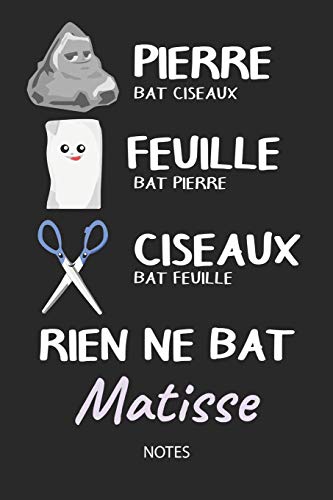 PIERRE
BAT CISEAUX

FEUILLE
BAT PIERRE

CISEAUX
BAT FEUILLE

RIEN NE BAT

Matisse

NOTES